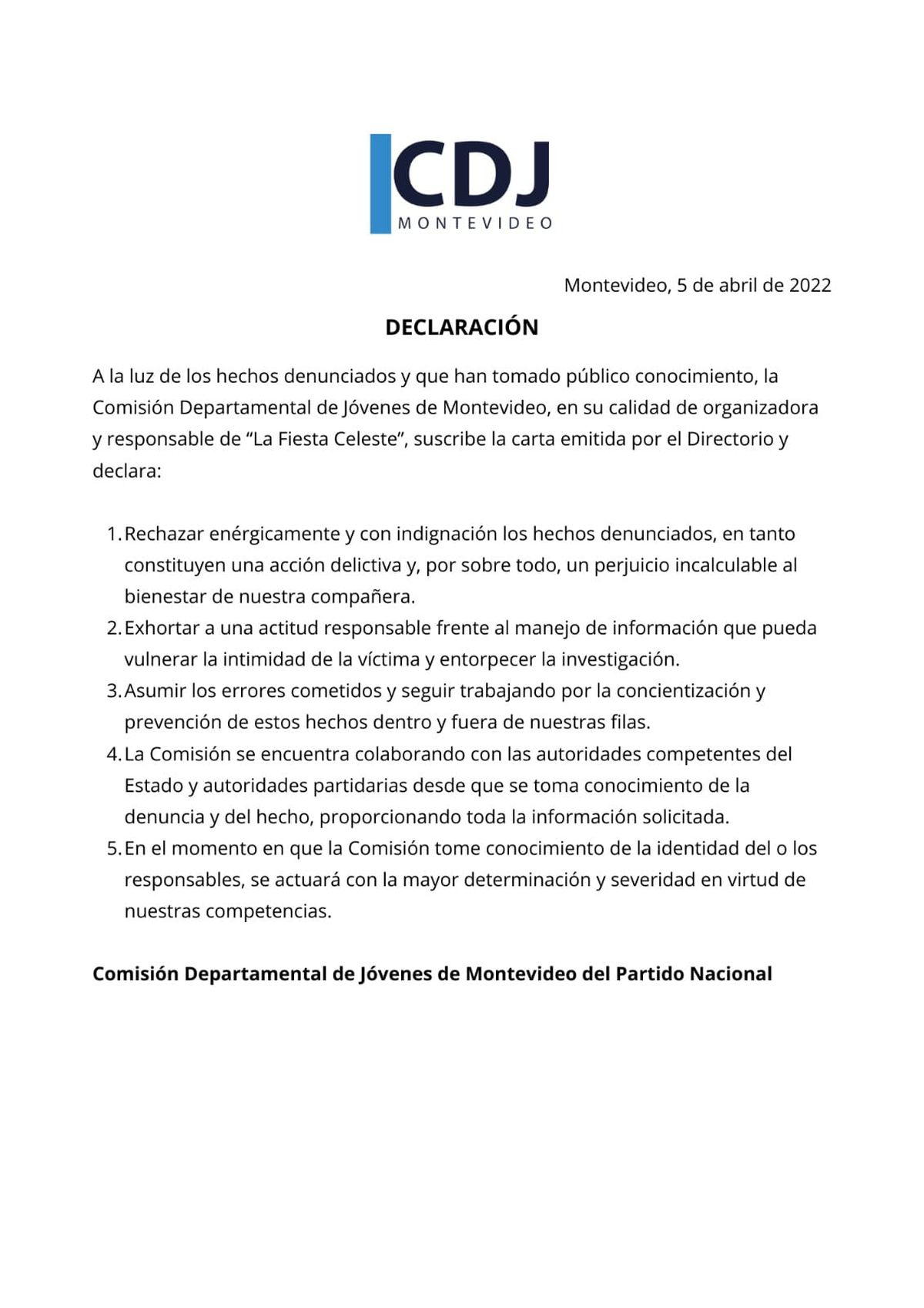 CDJ
MONTEVIDEO

Montevideo, 5 de abril de 2022

DECLARACIÓN

A la luz de los hechos denunciados y que han tomado público conocimiento, la Comisión Departamental de Jóvenes de Montevideo, en su calidad de organizadora y responsable de “La Fiesta Celeste”, suscribe la carta emitida por el Directorio y declara:

1. Rechazar enérgicamente y con indignación los hechos denunciados, en tanto constituyen una acción delictiva y, por sobre todo, un perjuicio incalculable al bienestar de nuestra compañera.
2. Exhortar a una actitud responsable frente al manejo de información que pueda vulnerar la intimidad de la víctima y entorpecer la investigación.
3. Asumir los errores cometidos y seguir trabajando por la concientización y prevención de estos hechos dentro y fuera de nuestras filas.
4. La Comisión se encuentra colaborando con las autoridades competentes del Estado y autoridades partidarias desde que se toma conocimiento de la denuncia y del hecho, proporcionando toda la información solicitada.
5. En el momento en que la Comisión tome conocimiento de la identidad del o los responsables, se actuará con la mayor determinación y severidad en virtud de nuestras competencias.

Comisión Departamental de Jóvenes de Montevideo del Partido Nacional